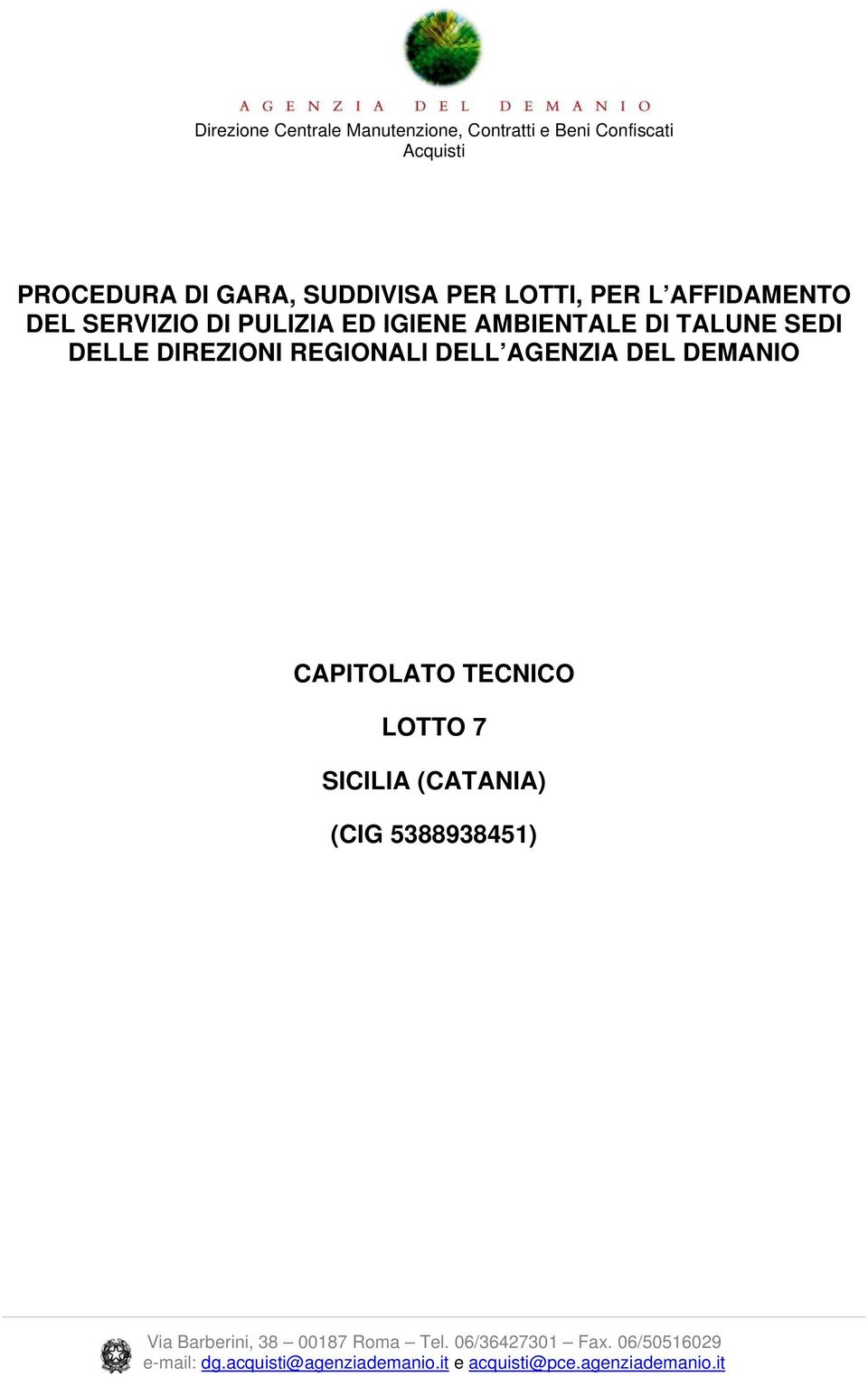 AGENZIA DEL DEMANIO
Direzione Centrale Manutenzione, Contratti e Beni Confiscati
Acquisti

PROCEDURA DI GARA, SUDDIVISA PER LOTTI, PER L'AFFIDAMENTO DEL SERVIZIO DI PULIZIA ED IGIENE AMBIENTALE DI TALUNE SEDI DELLE DIREZIONI REGIONALI DELL'AGENZIA DEL DEMANIO

CAPITOLATO TECNICO

LOTTO 7

SICILIA (CATANIA)

(CIG 5388938451)

Via Barberini, 38 – 00187 Roma – Tel. 06/36427301 – Fax. 06/50516029
e-mail: dg.acquisti@agenziademanio.it e acquisti@pce.agenziademanio.it